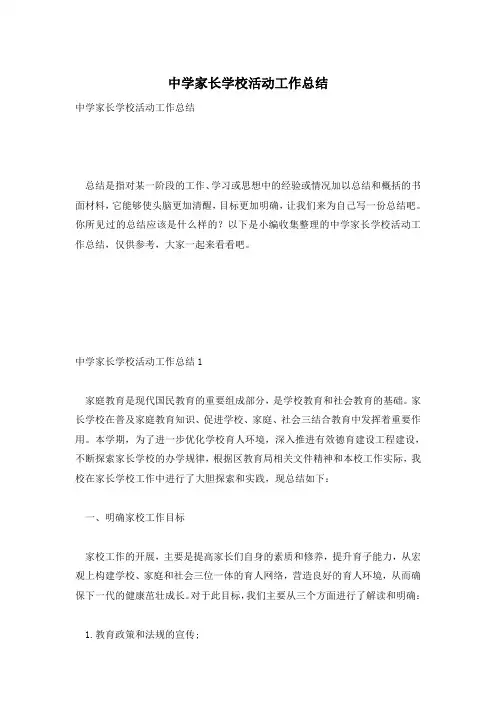 中学家长学校活动工作总结

中学家长学校活动工作总结

总结是指对某一阶段的工作、学习或思想中的经验或情况加以总结和概括的书面材料，它能够使头脑更加清醒，目标更加明确，让我们来为自己写一份总结吧。你所见过的总结应该是什么样的？以下是小编收集整理的中学家长学校活动工作总结，仅供参考，大家一起来看看吧。

中学家长学校活动工作总结 1

家庭教育是现代国民教育的重要组成部分，是学校教育和社会教育的基础。家长学校在普及家庭教育知识、促进学校、家庭、社会三结合教育中发挥着重要作用。本学期，为了进一步优化学校育人环境，深入推进有效德育建设工程建设，不断探索家长学校的办学规律，根据区教育局相关文件精神和本校工作实际，我校在家长学校工作中进行了大胆探索和实践，现总结如下：

一、明确家校工作目标

家校工作的开展，主要是提高家长们自身的素质和修养，提升育子能力，从宏观上构建学校、家庭和社会三位一体的育人网络，营造良好的育人环境，从而确保下一代的健康茁壮成长。对于此目标，我们主要从三个方面进行了解读和明确：

1. 教育政策和法规的宣传：